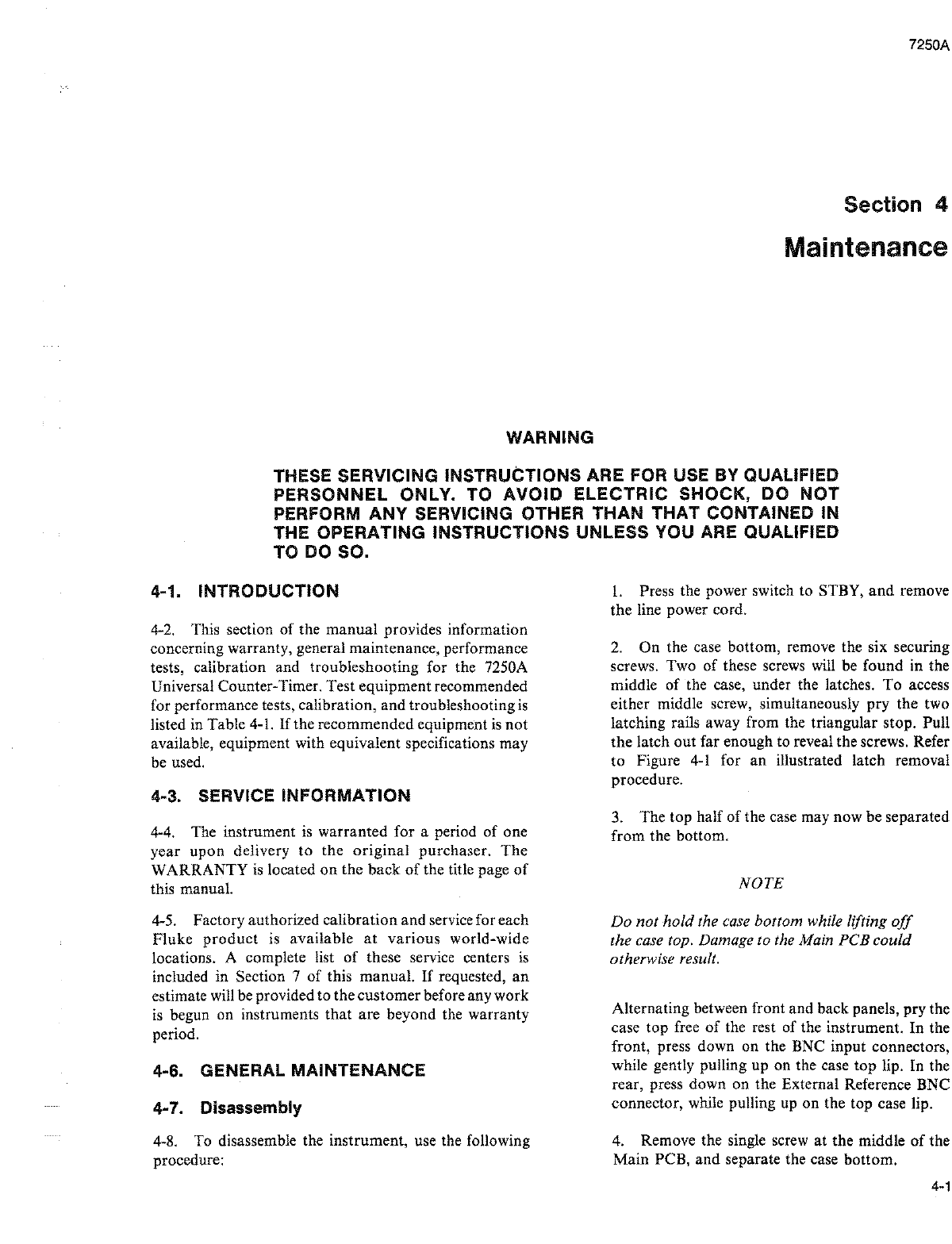 7250A

Section 4
Maintenance

WARNING

THESE SERVICING INSTRUCTIONS ARE FOR USE BY QUALIFIED PERSONNEL ONLY. TO AVOID ELECTRIC SHOCK, DO NOT PERFORM ANY SERVICING OTHER THAN THAT CONTAINED IN THE OPERATING INSTRUCTIONS UNLESS YOU ARE QUALIFIED TO DO SO.

4-1. INTRODUCTION

4-2. This section of the manual provides information concerning warranty, general maintenance, performance tests, calibration and troubleshooting for the 7250A Universal Counter-Timer. Test equipment recommended for performance tests, calibration, and troubleshooting is listed in Table 4-1. If the recommended equipment is not available, equipment with equivalent specifications may be used.

4-3. SERVICE INFORMATION

4-4. The instrument is warranted for a period of one year upon delivery to the original purchaser. The WARRANTY is located on the back of the title page of this manual.

4-5. Factory authorized calibration and service for each Fluke product is available at various world-wide locations. A complete list of these service centers is included in Section 7 of this manual. If requested, an estimate will be provided to the customer before any work is begun on instruments that are beyond the warranty period.

4-6. GENERAL MAINTENANCE

4-7. Disassembly

4-8. To disassemble the instrument, use the following procedure:

1. Press the power switch to STBY, and remove the line power cord.

2. On the case bottom, remove the six securing screws. Two of these screws will be found in the middle of the case, under the latches. To access either middle screw, simultaneously pry the two latching rails away from the triangular stop. Pull the latch out far enough to reveal the screws. Refer to Figure 4-1 for an illustrated latch removal procedure.

3. The top half of the case may now be separated from the bottom.

NOTE

Do not hold the case bottom while lifting off the case top. Damage to the Main PCB could otherwise result.

Alternating between front and back panels, pry the case top free of the rest of the instrument. In the front, press down on the BNC input connectors, while gently pulling up on the case top lip. In the rear, press down on the External Reference BNC connector, while pulling up on the top case lip.

4. Remove the single screw at the middle of the Main PCB, and separate the case bottom.

4-1